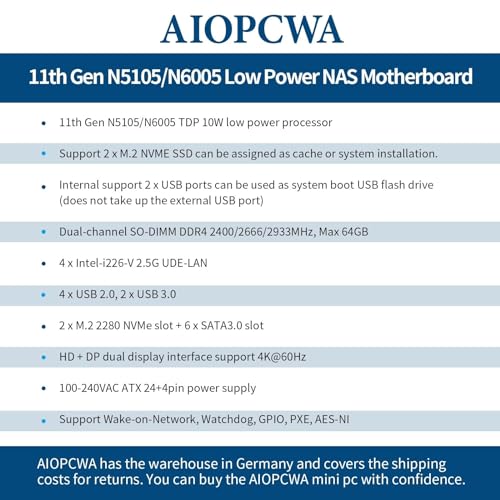 AIOPCWA

11th Gen N5105/N6005 Low Power NAS Motherboard

• 11th Gen N5105/N6005 TDP 10W low power processor

• Support 2 x M.2 NVME SSD can be assigned as cache or system installation.

• Internal support 2 x USB ports can be used as system boot USB flash drive (does not take up the external USB port)

• Dual-channel SO-DIMM DDR4 2400/2666/2933MHz, Max 64GB

• 4 x Intel-i226-V 2.5G UDE-LAN

• 4 x USB 2.0, 2 x USB 3.0

• 2 x M.2 2280 NVMe slot + 6 x SATA3.0 slot

• HD + DP dual display interface support 4K@60Hz

• 100-240VAC ATX 24+4pin power supply

• Support Wake-on-Network, Watchdog, GPIO, PXE, AES-NI

AIOPCWA has the warehouse in Germany and covers the shipping costs for returns. You can buy the AIOPCWA mini pc with confidence.